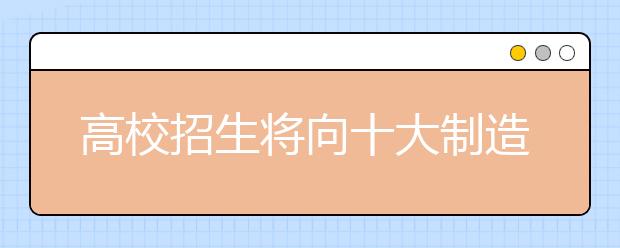 高校招生将向十大制造